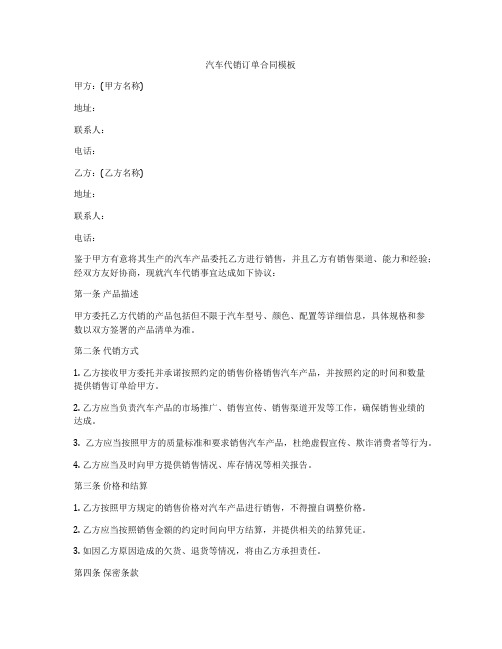 汽车代销订单合同模板

甲方：[甲方名称]

地址：

联系人：

电话：

乙方：[乙方名称]

地址：

联系人：

电话：

鉴于甲方有意将其生产的汽车产品委托乙方进行销售，并且乙方有销售渠道、能力和经验；经双方友好协商，现就汽车代销事宜达成如下协议：

第一条 产品描述

甲方委托乙方代销的产品包括但不限于汽车型号、颜色、配置等详细信息，具体规格和参数以双方签署的产品清单为准。

第二条 代销方式

1. 乙方接收甲方委托并承诺按照约定的销售价格销售汽车产品，并按照约定的时间和数量提供销售订单给甲方。

2. 乙方应当负责汽车产品的市场推广、销售宣传、销售渠道开发等工作，确保销售业绩的达成。

3. 乙方应当按照甲方的质量标准和要求销售汽车产品，杜绝虚假宣传、欺诈消费者等行为。

4. 乙方应当及时向甲方提供销售情况、库存情况等相关报告。

第三条 价格和结算

1. 乙方按照甲方规定的销售价格对汽车产品进行销售，不得擅自调整价格。

2. 乙方应当按照销售金额的约定时间向甲方结算，并提供相关的结算凭证。

3. 如因乙方原因造成的欠货、退货等情况，将由乙方承担责任。

第四条 保密条款